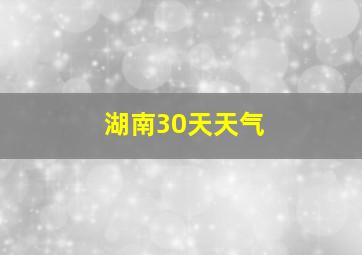 湖南30天天气